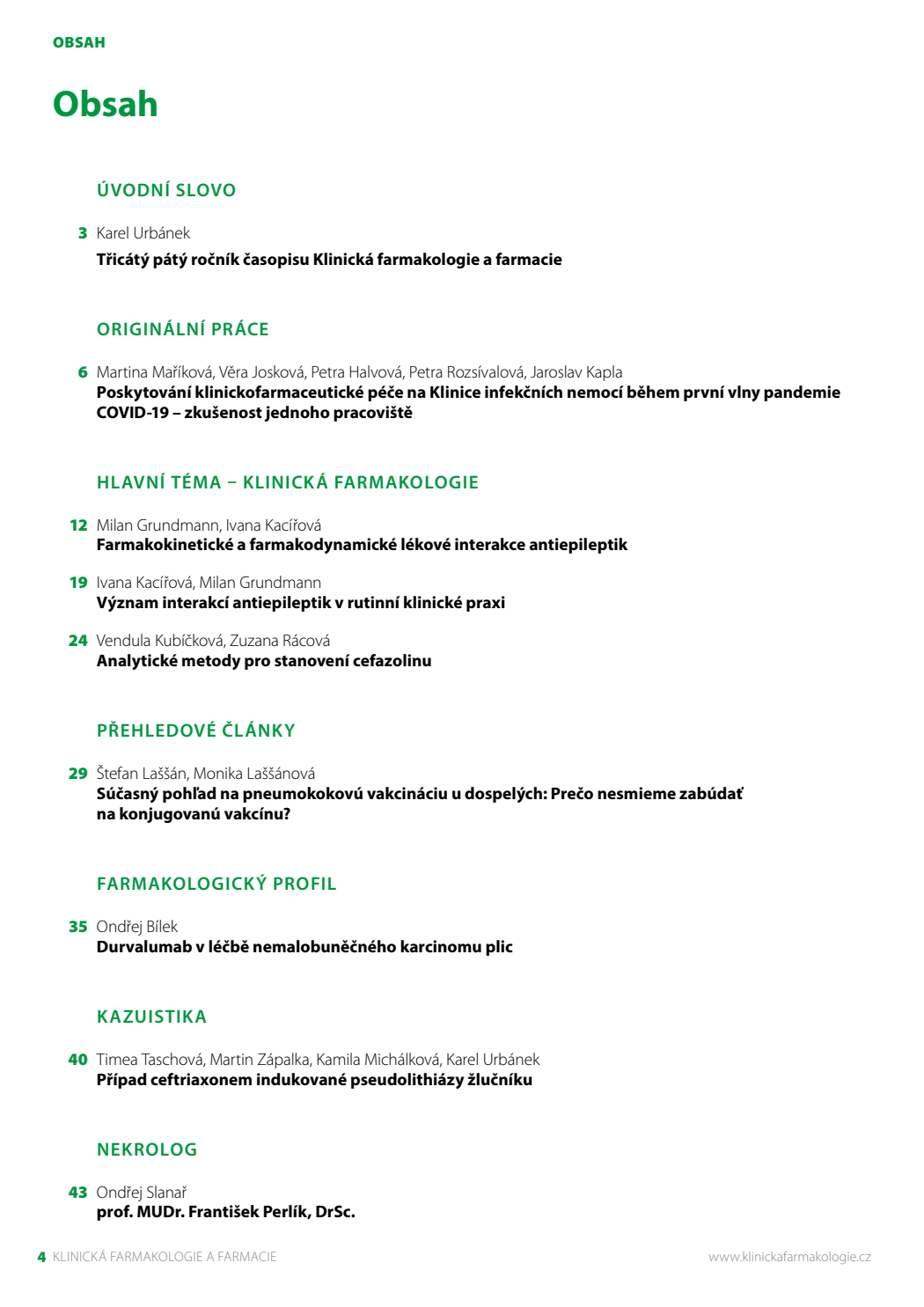 OBSAH

Obsah

ÚVODNÍ SLOVO

3 Karel Urbánek
Třicátý pátý ročník časopisu Klinická farmakologie a farmacie

ORIGINÁLNÍ PRÁCE

6 Martina Maříková, Věra Josková, Petra Halvová, Petra Rozsívalová, Jaroslav Kapla
Poskytování klinickofarmaceutické péče na Klinice infekčních nemocí během první vlny pandemie COVID-19 – zkušenost jednoho pracoviště

HLAVNÍ TÉMA – KLINICKÁ FARMAKOLOGIE

12 Milan Grundmann, Ivana Kacířová
Farmakokinetické a farmakodynamické lékové interakce antiepileptik

19 Ivana Kacířová, Milan Grundmann
Význam interakcí antiepileptik v rutinní klinické praxi

24 Vendula Kubíčková, Zuzana Rácová
Analytické metody pro stanovení cefazolinu

PŘEHLEDOVÉ ČLÁNKY

29 Štefan Laššán, Monika Laššánová
Súčasný pohľad na pneumokokovú vakcináciu u dospelých: Prečo nesmieme zabúdať na konjugovanú vakcínu?

FARMAKOLOGICKÝ PROFIL

35 Ondřej Bílek
Durvalumab v léčbě nemalobuněčného karcinomu plic

KAZUISTIKA

40 Timea Taschová, Martin Zápalka, Kamila Michálková, Karel Urbánek
Případ ceftriaxonem indukované pseudolithiázy žlučníku

NEKROLOG

43 Ondřej Slanař
prof. MUDr. František Perlík, DrSc.

4 KLINICKÁ FARMAKOLOGIE A FARMACIE www.klinickafarmakologie.cz